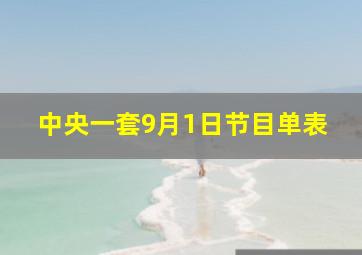 中央一套9月1日节目单表